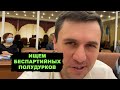 ИЩЕМ БЕСПАРТИЙНЫХ ПОЛУДУРКОВ